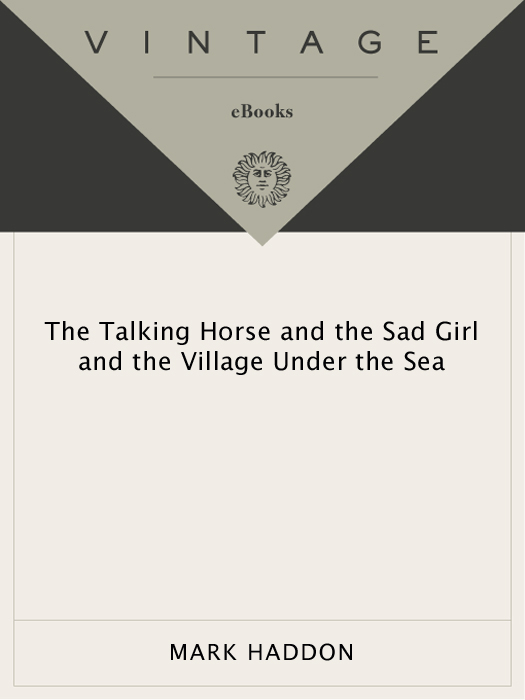 VINTAGE

eBooks

The Talking Horse and the Sad Girl and the Village Under the Sea

MARK HADDON